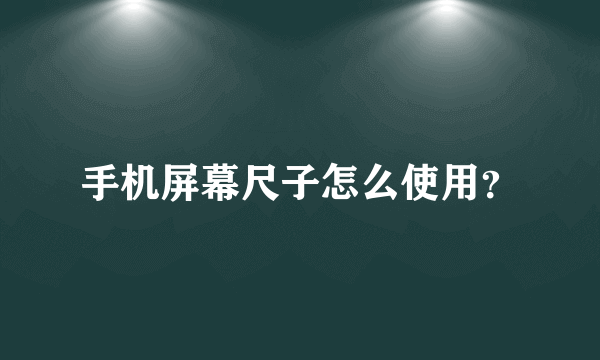 手机屏幕尺子怎么使用?